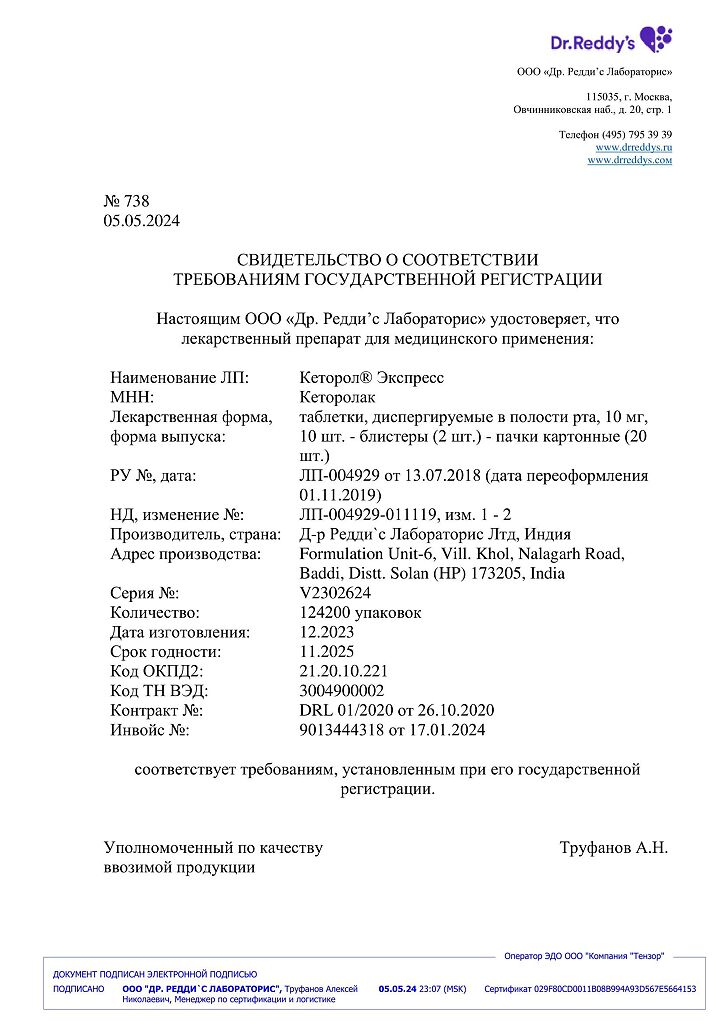 Dr.Reddy's

ООО «Др. Редди'с Лабораторис»

115035, г. Москва,
Овчинниковская наб., д. 20, стр. 1

Телефон (495) 795 39 39
www.drreddys.ru
www.drreddys.com

№ 738
05.05.2024

СВИДЕТЕЛЬСТВО О СООТВЕТСТВИИ
ТРЕБОВАНИЯМ ГОСУДАРСТВЕННОЙ РЕГИСТРАЦИИ

Настоящим ООО «Др. Редди'с Лабораторис» удостоверяет, что лекарственный препарат для медицинского применения:

| | |
|---|---|
| Наименование ЛП: | Кеторол® Экспресс |
| МНН: | Кеторолак |
| Лекарственная форма, форма выпуска: | таблетки, диспергируемые в полости рта, 10 мг, 10 шт. - блистеры (2 шт.) - пачки картонные (20 шт.) |
| РУ №, дата: | ЛП-004929 от 13.07.2018 (дата переоформления 01.11.2019) |
| НД, изменение №: | ЛП-004929-011119, изм. 1 - 2 |
| Производитель, страна: | Д-р Редди`с Лабораторис Лтд, Индия |
| Адрес производства: | Formulation Unit-6, Vill. Khol, Nalagarh Road, Baddi, Distt. Solan (HP) 173205, India |
| Серия №: | V2302624 |
| Количество: | 124200 упаковок |
| Дата изготовления: | 12.2023 |
| Срок годности: | 11.2025 |
| Код ОКПД2: | 21.20.10.221 |
| Код ТН ВЭД: | 3004900002 |
| Контракт №: | DRL 01/2020 от 26.10.2020 |
| Инвойс №: | 9013444318 от 17.01.2024 |

соответствует требованиям, установленным при его государственной регистрации.

Уполномоченный по качеству ввозимой продукции

Труфанов А.Н.

Оператор ЭДО ООО "Компания "Тензор"

ДОКУМЕНТ ПОДПИСАН ЭЛЕКТРОННОЙ ПОДПИСЬЮ

ПОДПИСАНО ООО "ДР. РЕДДИ`С ЛАБОРАТОРИС", Труфанов Алексей Николаевич, Менеджер по сертификации и логистике 05.05.24 23:07 (MSK) Сертификат 029F80CD0011B08B994A93D567E5664153